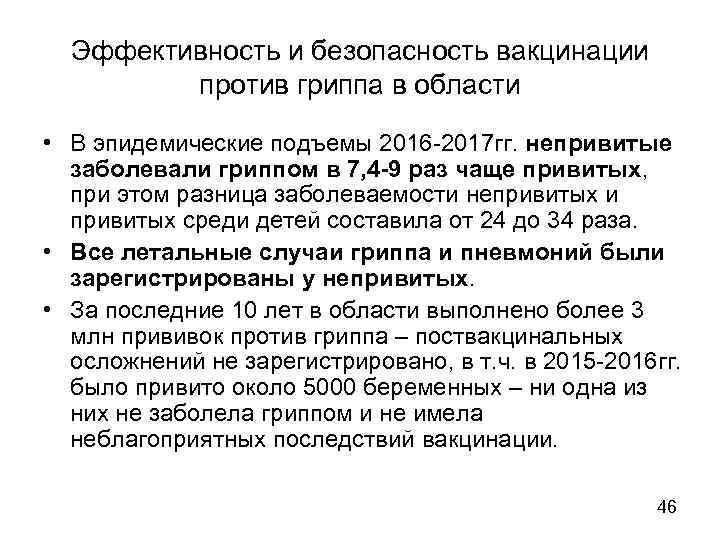 Эффективность и безопасность вакцинации против гриппа в области

• В эпидемические подъемы 2016-2017гг. непривитые заболевали гриппом в 7,4-9 раз чаще привитых, при этом разница заболеваемости непривитых и привитых среди детей составила от 24 до 34 раза.

• Все летальные случаи гриппа и пневмоний были зарегистрированы у непривитых.

• За последние 10 лет в области выполнено более 3 млн прививок против гриппа – поствакцинальных осложнений не зарегистрировано, в т.ч. в 2015-2016гг. было привито около 5000 беременных – ни одна из них не заболела гриппом и не имела неблагоприятных последствий вакцинации.

46